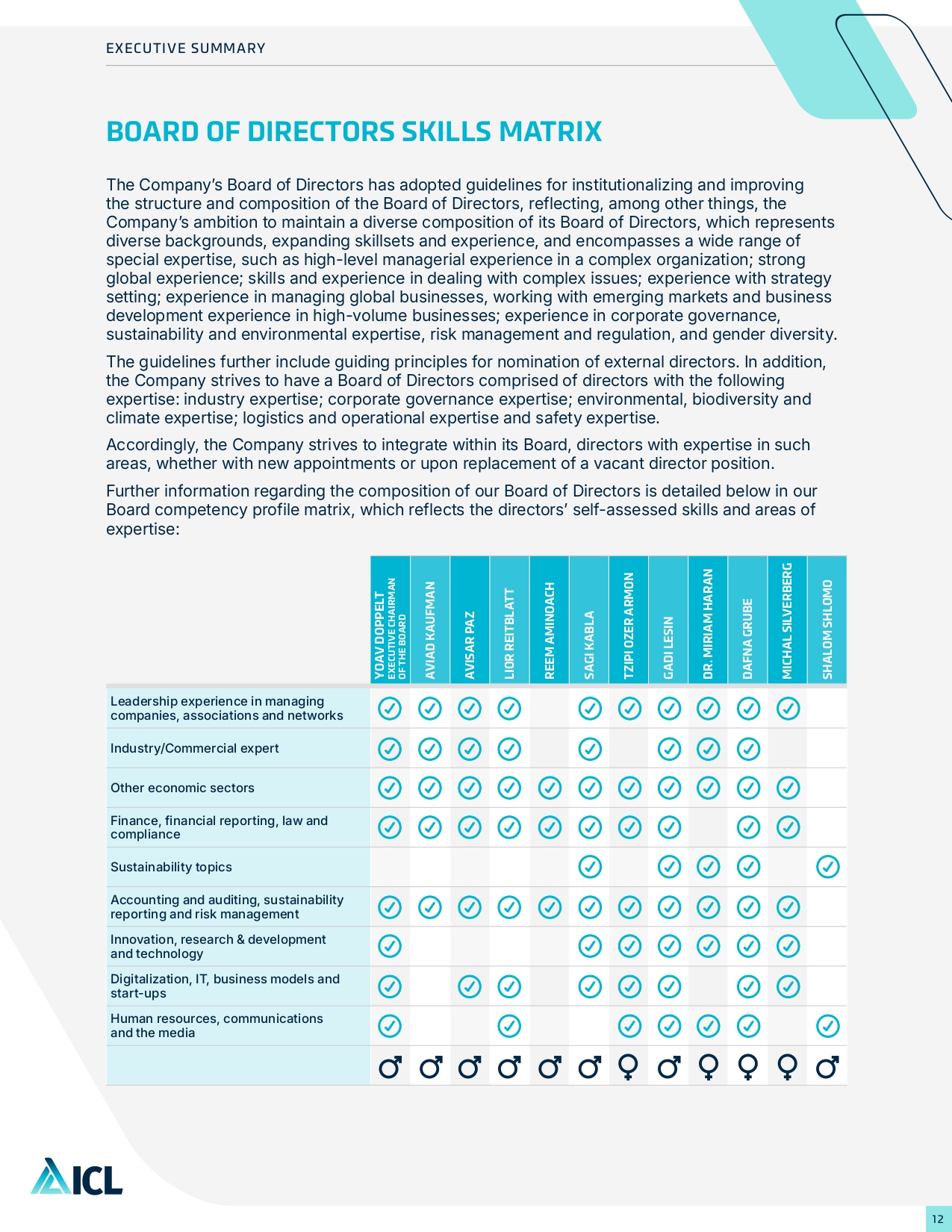 EXECUTIVE SUMMARY

BOARD OF DIRECTORS SKILLS MATRIX

The Company's Board of Directors has adopted guidelines for institutionalizing and improving the structure and composition of the Board of Directors, reflecting, among other things, the Company's ambition to maintain a diverse composition of its Board of Directors, which represents diverse backgrounds, expanding skillsets and experience, and encompasses a wide range of special expertise, such as high-level managerial experience in a complex organization; strong global experience; skills and experience in dealing with complex issues; experience with strategy setting; experience in managing global businesses, working with emerging markets and business development experience in high-volume businesses; experience in corporate governance, sustainability and environmental expertise, risk management and regulation, and gender diversity.

The guidelines further include guiding principles for nomination of external directors. In addition, the Company strives to have a Board of Directors comprised of directors with the following expertise: industry expertise; corporate governance expertise; environmental, biodiversity and climate expertise; logistics and operational expertise and safety expertise.

Accordingly, the Company strives to integrate within its Board, directors with expertise in such areas, whether with new appointments or upon replacement of a vacant director position.

Further information regarding the composition of our Board of Directors is detailed below in our Board competency profile matrix, which reflects the directors' self-assessed skills and areas of expertise:

| | YOAV DOPPELT EXECUTIVE CHAIRMAN OF THE BOARD | AVIAD KAUFMAN | AVISAR PAZ | LIOR REITBLATT | REEM AMINOACH | SAGI KABLA | TZIPI OZER ARMON | GADI LESIN | DR. MIRIAM HARAN | DAFNA GRUBE | MICHAL SILVERBERG | SHALOM SHLOMO |
|---|---|---|---|---|---|---|---|---|---|---|---|---|
| Leadership experience in managing companies, associations and networks | ✓ | ✓ | ✓ | ✓ | | ✓ | ✓ | ✓ | ✓ | ✓ | ✓ | |
| Industry/Commercial expert | ✓ | ✓ | ✓ | ✓ | | ✓ | | ✓ | ✓ | ✓ | | |
| Other economic sectors | ✓ | ✓ | ✓ | ✓ | ✓ | ✓ | ✓ | ✓ | ✓ | ✓ | ✓ | |
| Finance, financial reporting, law and compliance | ✓ | ✓ | ✓ | ✓ | ✓ | ✓ | ✓ | ✓ | | ✓ | ✓ | |
| Sustainability topics | | | | | | ✓ | | ✓ | ✓ | ✓ | | ✓ |
| Accounting and auditing, sustainability reporting and risk management | ✓ | ✓ | ✓ | ✓ | ✓ | ✓ | ✓ | ✓ | ✓ | ✓ | ✓ | |
| Innovation, research & development and technology | ✓ | | | | | ✓ | ✓ | ✓ | ✓ | ✓ | ✓ | |
| Digitalization, IT, business models and start-ups | ✓ | | ✓ | ✓ | | ✓ | ✓ | ✓ | | ✓ | ✓ | |
| Human resources, communications and the media | ✓ | | | ✓ | | | ✓ | ✓ | ✓ | ✓ | | ✓ |
| | ♂ | ♂ | ♂ | ♂ | ♂ | ♂ | ♀ | ♂ | ♀ | ♀ | ♀ | ♂ |

ICL

12